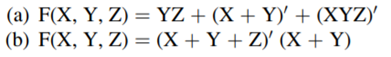 (a) $F(X, Y, Z) = YZ + (X + Y)' + (XYZ)'$
(b) $F(X, Y, Z) = (X + Y + Z)' (X + Y)$